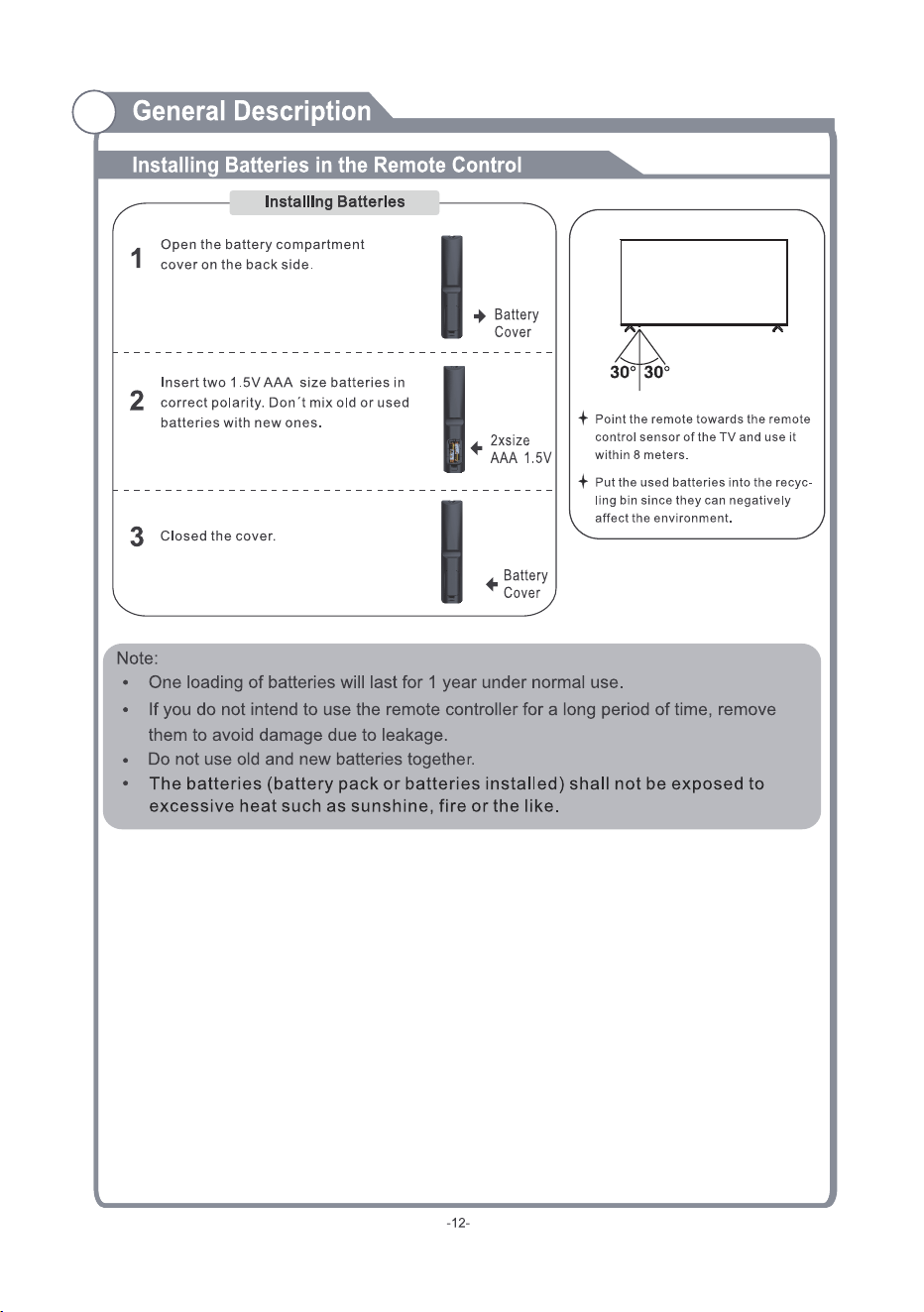 General Description

Installing Batteries in the Remote Control

Installing Batteries

1 Open the battery compartment cover on the back side.

Battery Cover

2 Insert two 1.5V AAA size batteries in correct polarity. Don´t mix old or used batteries with new ones.

2xsize AAA 1.5V

3 Closed the cover.

Battery Cover

30° 30°

Point the remote towards the remote control sensor of the TV and use it within 8 meters.

Put the used batteries into the recycling bin since they can negatively affect the environment.

Note:
• One loading of batteries will last for 1 year under normal use.
• If you do not intend to use the remote controller for a long period of time, remove them to avoid damage due to leakage.
• Do not use old and new batteries together.
• The batteries (battery pack or batteries installed) shall not be exposed to excessive heat such as sunshine, fire or the like.

-12-